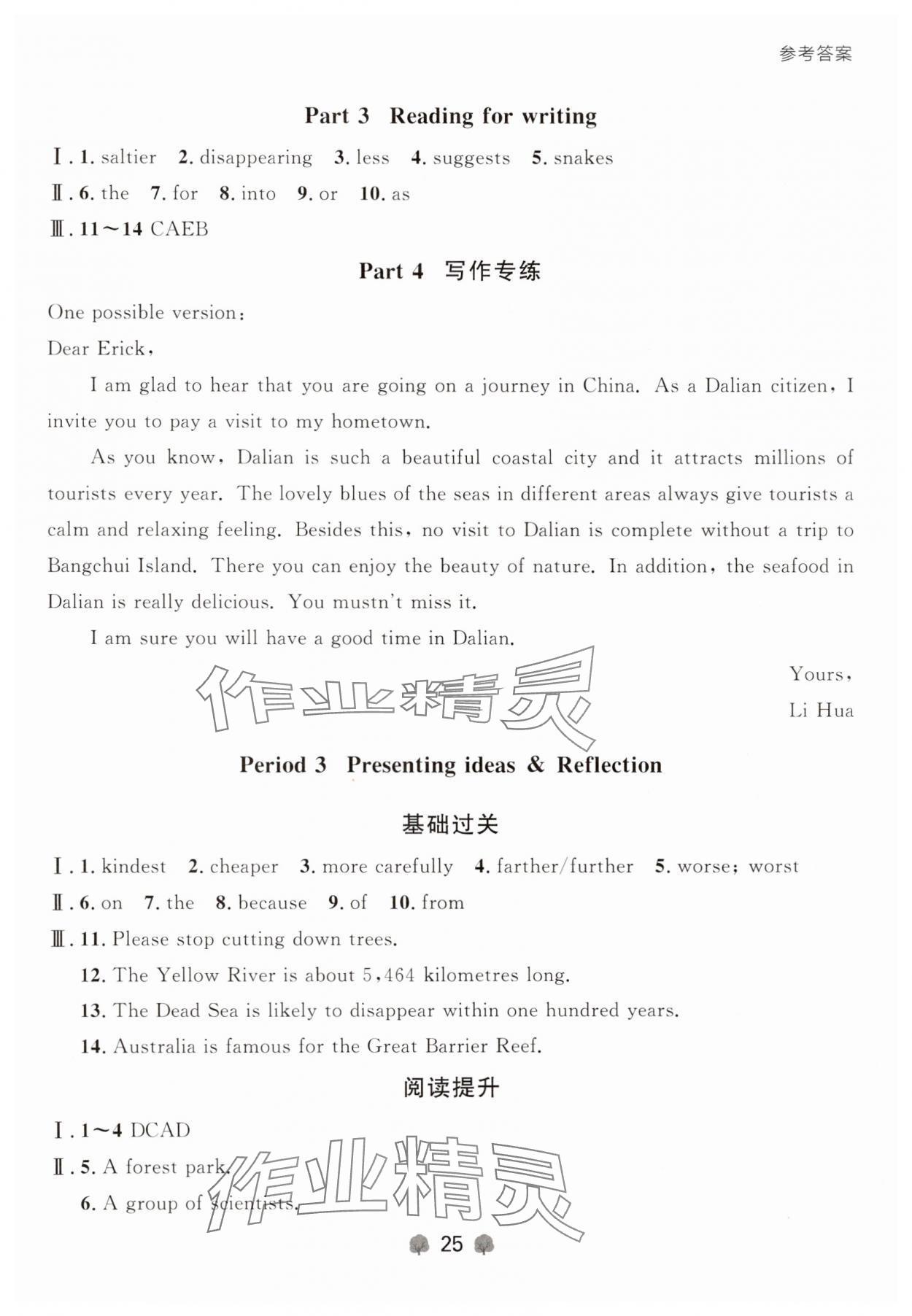 参考答案

Part 3 Reading for writing

Ⅰ. 1. saltier 2. disappearing 3. less 4. suggests 5. snakes
Ⅱ. 6. the 7. for 8. into 9. or 10. as
Ⅲ. 11～14 CAEB

Part 4 写作专练

One possible version:
Dear Erick,

I am glad to hear that you are going on a journey in China. As a Dalian citizen, I invite you to pay a visit to my hometown.

As you know, Dalian is such a beautiful coastal city and it attracts millions of tourists every year. The lovely blues of the seas in different areas always give tourists a calm and relaxing feeling. Besides this, no visit to Dalian is complete without a trip to Bangchui Island. There you can enjoy the beauty of nature. In addition, the seafood in Dalian is really delicious. You mustn't miss it.

I am sure you will have a good time in Dalian.

Yours,
Li Hua

作业精灵

Period 3 Presenting ideas & Reflection

基础过关

Ⅰ. 1. kindest 2. cheaper 3. more carefully 4. farther/further 5. worse; worst
Ⅱ. 6. on 7. the 8. because 9. of 10. from
Ⅲ. 11. Please stop cutting down trees.
12. The Yellow River is about 5,464 kilometres long.
13. The Dead Sea is likely to disappear within one hundred years.
14. Australia is famous for the Great Barrier Reef.

阅读提升

Ⅰ. 1～4 DCAD
Ⅱ. 5. A forest park.
6. A group of scientists.

作业精灵

25